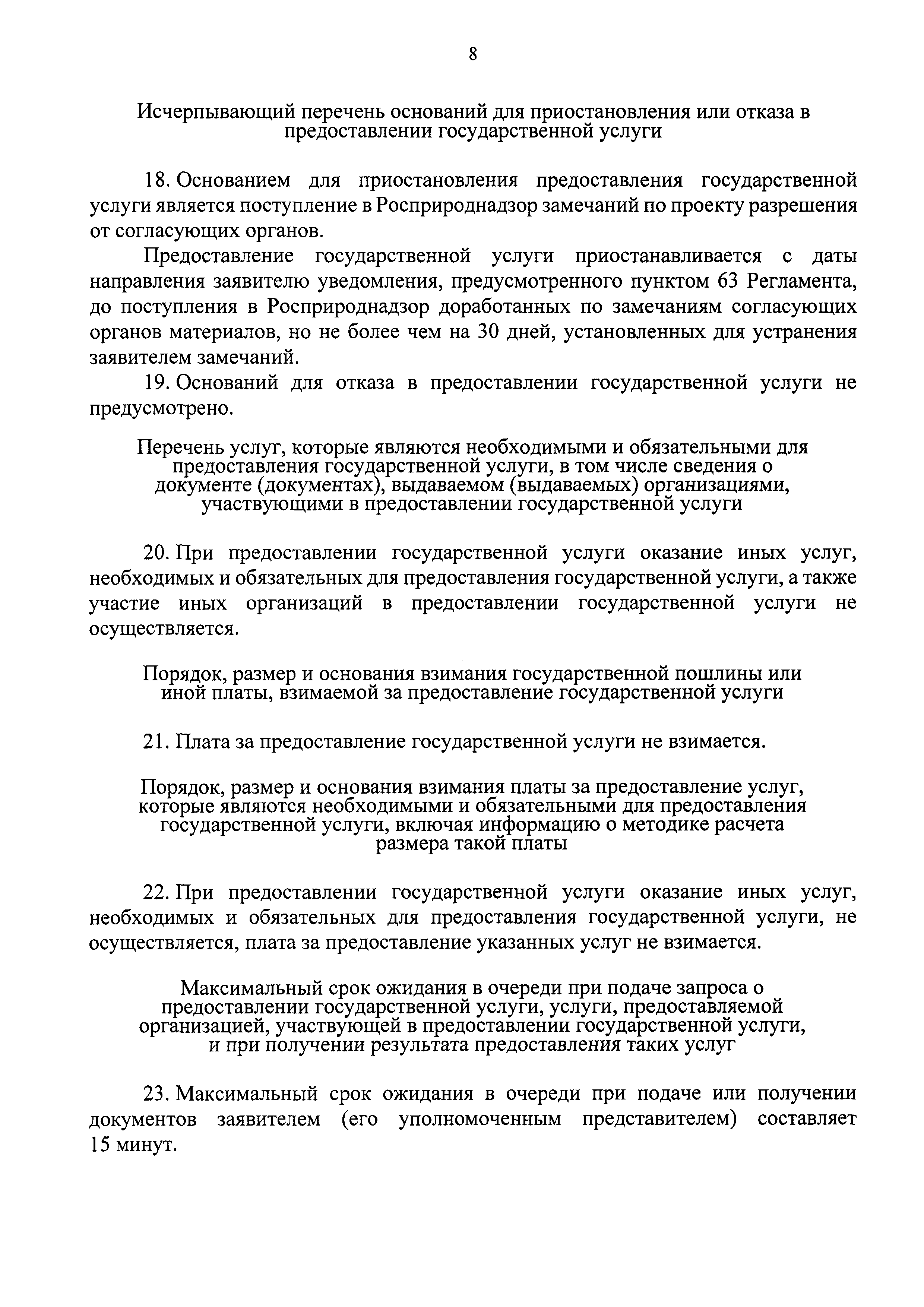 8

Исчерпывающий перечень оснований для приостановления или отказа в предоставлении государственной услуги

18. Основанием для приостановления предоставления государственной услуги является поступление в Росприроднадзор замечаний по проекту разрешения от согласующих органов.

Предоставление государственной услуги приостанавливается с даты направления заявителю уведомления, предусмотренного пунктом 63 Регламента, до поступления в Росприроднадзор доработанных по замечаниям согласующих органов материалов, но не более чем на 30 дней, установленных для устранения заявителем замечаний.

19. Оснований для отказа в предоставлении государственной услуги не предусмотрено.

Перечень услуг, которые являются необходимыми и обязательными для предоставления государственной услуги, в том числе сведения о документе (документах), выдаваемом (выдаваемых) организациями, участвующими в предоставлении государственной услуги

20. При предоставлении государственной услуги оказание иных услуг, необходимых и обязательных для предоставления государственной услуги, а также участие иных организаций в предоставлении государственной услуги не осуществляется.

Порядок, размер и основания взимания государственной пошлины или иной платы, взимаемой за предоставление государственной услуги

21. Плата за предоставление государственной услуги не взимается.

Порядок, размер и основания взимания платы за предоставление услуг, которые являются необходимыми и обязательными для предоставления государственной услуги, включая информацию о методике расчета размера такой платы

22. При предоставлении государственной услуги оказание иных услуг, необходимых и обязательных для предоставления государственной услуги, не осуществляется, плата за предоставление указанных услуг не взимается.

Максимальный срок ожидания в очереди при подаче запроса о предоставлении государственной услуги, услуги, предоставляемой организацией, участвующей в предоставлении государственной услуги, и при получении результата предоставления таких услуг

23. Максимальный срок ожидания в очереди при подаче или получении документов заявителем (его уполномоченным представителем) составляет 15 минут.